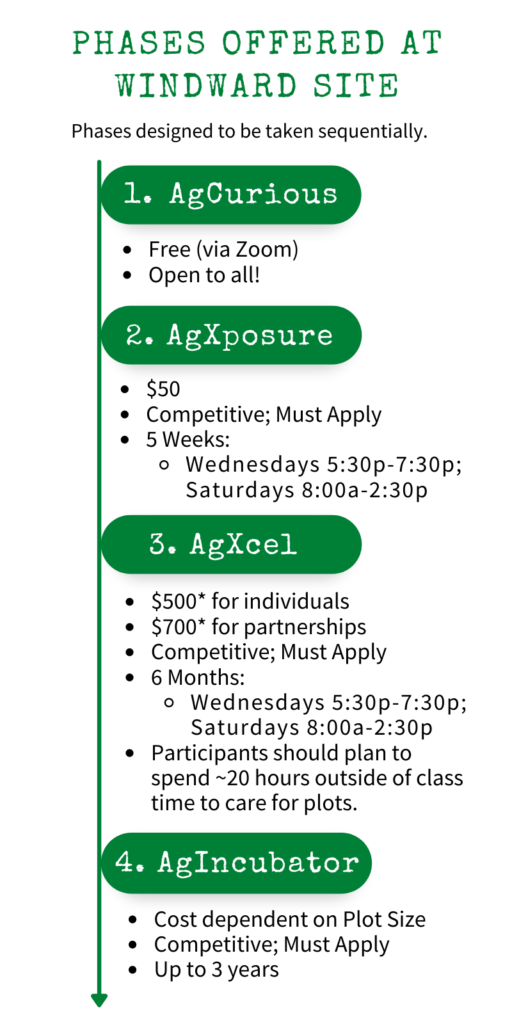 PHASES OFFERED AT WINDWARD SITE

Phases designed to be taken sequentially.

1. AgCurious

- Free (via Zoom)
- Open to all!

2. AgXposure

- $50
- Competitive; Must Apply
- 5 Weeks:
  - Wednesdays 5:30p-7:30p; Saturdays 8:00a-2:30p

3. AgXcel

- $500* for individuals
- $700* for partnerships
- Competitive; Must Apply
- 6 Months:
  - Wednesdays 5:30p-7:30p; Saturdays 8:00a-2:30p
- Participants should plan to spend ~20 hours outside of class time to care for plots.

4. AgIncubator

- Cost dependent on Plot Size
- Competitive; Must Apply
- Up to 3 years